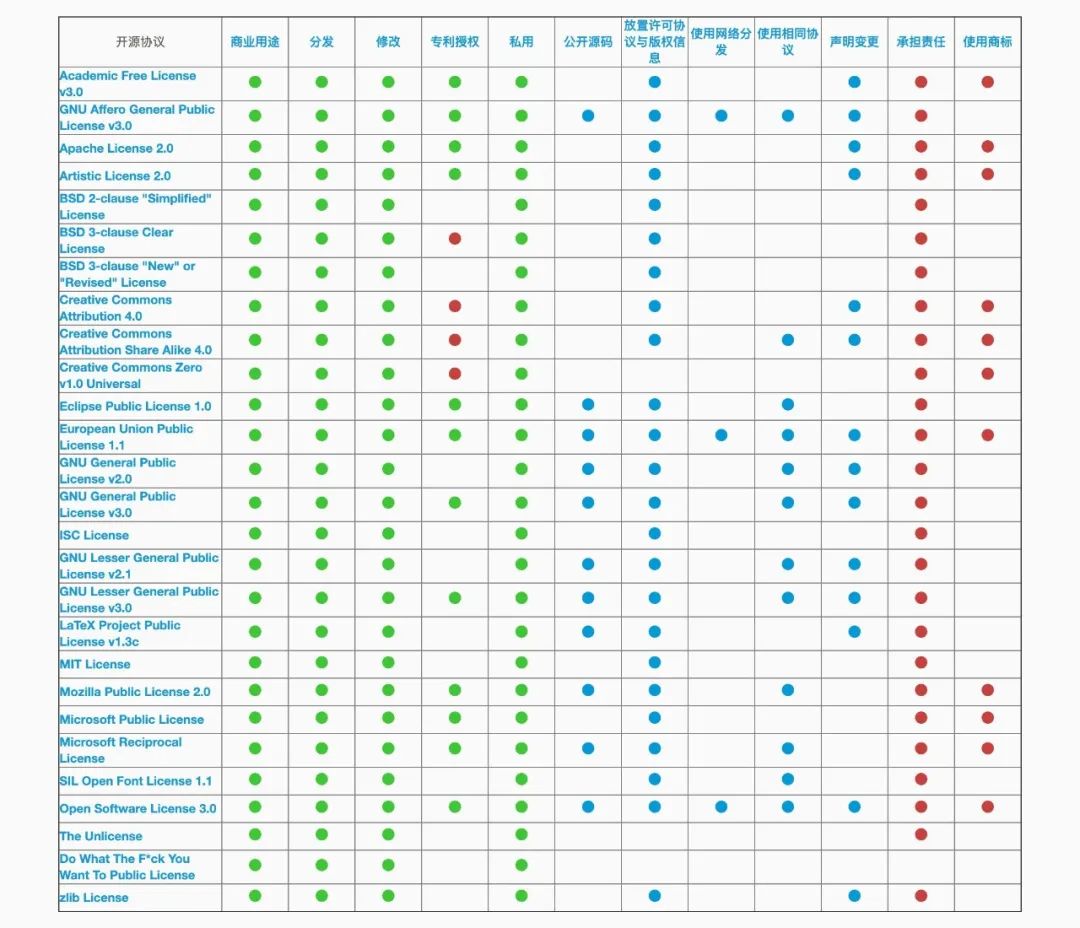 | 开源协议 | 商业用途 | 分发 | 修改 | 专利授权 | 私用 | 公开源码 | 放置许可协议与版权信息 | 使用网络分发 | 使用相同协议 | 声明变更 | 承担责任 | 使用商标 |
|---|---|---|---|---|---|---|---|---|---|---|---|---|
| Academic Free License v3.0 | | | | | | | | | | | | |
| GNU Affero General Public License v3.0 | | | | | | | | | | | | |
| Apache License 2.0 | | | | | | | | | | | | |
| Artistic License 2.0 | | | | | | | | | | | | |
| BSD 2-clause "Simplified" License | | | | | | | | | | | | |
| BSD 3-clause Clear License | | | | | | | | | | | | |
| BSD 3-clause "New" or "Revised" License | | | | | | | | | | | | |
| Creative Commons Attribution 4.0 | | | | | | | | | | | | |
| Creative Commons Attribution Share Alike 4.0 | | | | | | | | | | | | |
| Creative Commons Zero v1.0 Universal | | | | | | | | | | | | |
| Eclipse Public License 1.0 | | | | | | | | | | | | |
| European Union Public License 1.1 | | | | | | | | | | | | |
| GNU General Public License v2.0 | | | | | | | | | | | | |
| GNU General Public License v3.0 | | | | | | | | | | | | |
| ISC License | | | | | | | | | | | | |
| GNU Lesser General Public License v2.1 | | | | | | | | | | | | |
| GNU Lesser General Public License v3.0 | | | | | | | | | | | | |
| LaTeX Project Public License v1.3c | | | | | | | | | | | | |
| MIT License | | | | | | | | | | | | |
| Mozilla Public License 2.0 | | | | | | | | | | | | |
| Microsoft Public License | | | | | | | | | | | | |
| Microsoft Reciprocal License | | | | | | | | | | | | |
| SIL Open Font License 1.1 | | | | | | | | | | | | |
| Open Software License 3.0 | | | | | | | | | | | | |
| The Unlicense | | | | | | | | | | | | |
| Do What The F*ck You Want To Public License | | | | | | | | | | | | |
| zlib License | | | | | | | | | | | | |